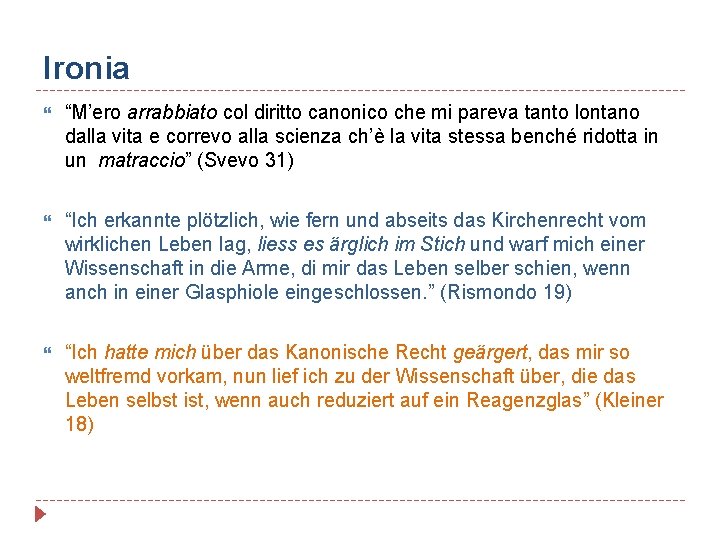 Ironia

“M’ero arrabbiato col diritto canonico che mi pareva tanto lontano dalla vita e correvo alla scienza ch’è la vita stessa benché ridotta in un matraccio” (Svevo 31)

“Ich erkannte plötzlich, wie fern und abseits das Kirchenrecht vom wirklichen Leben lag, liess es ärglich im Stich und warf mich einer Wissenschaft in die Arme, di mir das Leben selber schien, wenn anch in einer Glasphiole eingeschlossen.” (Rismondo 19)

“Ich hatte mich über das Kanonische Recht geärgert, das mir so weltfremd vorkam, nun lief ich zu der Wissenschaft über, die das Leben selbst ist, wenn auch reduziert auf ein Reagenzglas” (Kleiner 18)